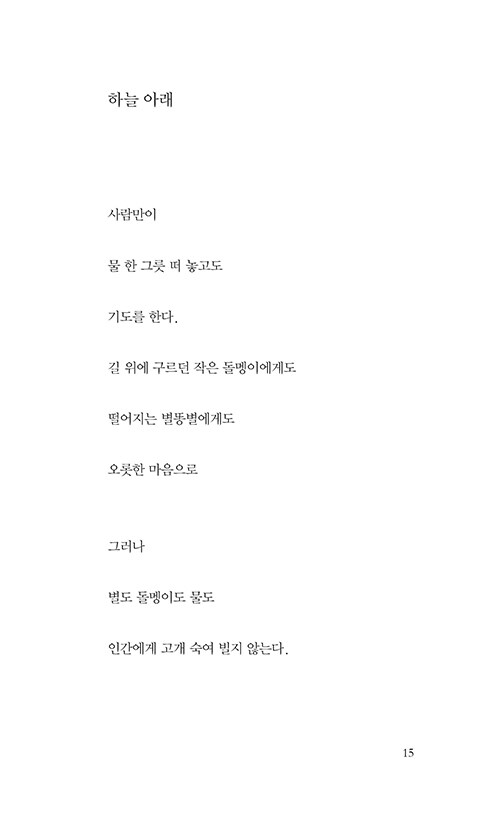 하늘 아래

사람만이

물 한 그릇 떠 놓고도

기도를 한다.

길 위에 구르던 작은 돌멩이에게도

떨어지는 별똥별에게도

오롯한 마음으로

그러나

별도 돌멩이도 물도

인간에게 고개 숙여 빌지 않는다.

15